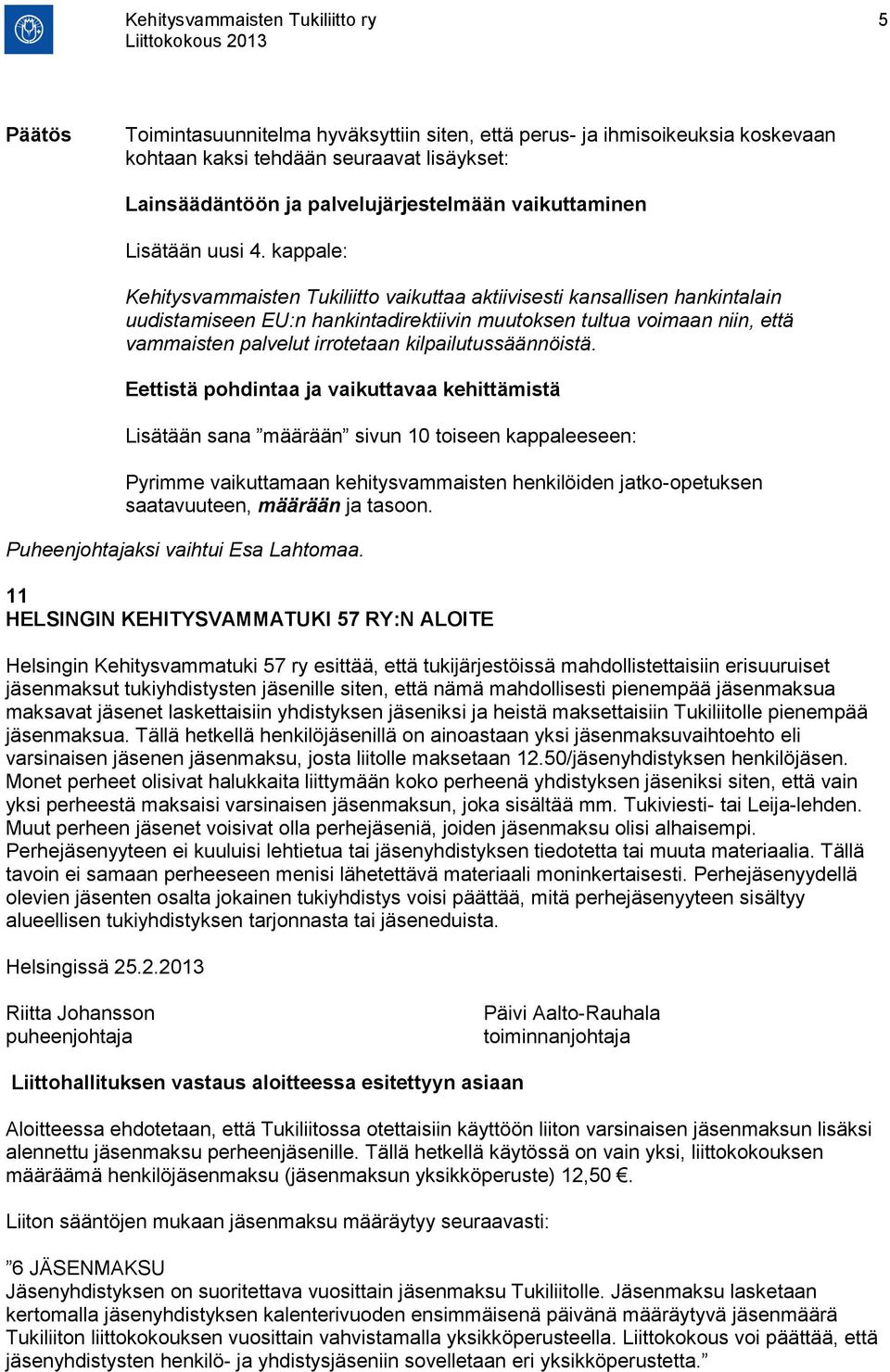 Kehitysvammaisten Tukiliitto ry
Liittokokous 2013

5

Päätös

Toimintasuunnitelma hyväksyttiin siten, että perus- ja ihmisoikeuksia koskevaan kohtaan kaksi tehdään seuraavat lisäykset:

Lainsäädäntöön ja palvelujärjestelmään vaikuttaminen

Lisätään uusi 4. kappale:

Kehitysvammaisten Tukiliitto vaikuttaa aktiivisesti kansallisen hankintalain uudistamiseen EU:n hankintadirektiivin muutoksen tultua voimaan niin, että vammaisten palvelut irrotetaan kilpailutussäännöistä.

Eettistä pohdintaa ja vaikuttavaa kehittämistä

Lisätään sana ”määrään” sivun 10 toiseen kappaleeseen:

Pyrimme vaikuttamaan kehitysvammaisten henkilöiden jatko-opetuksen saatavuuteen, määrään ja tasoon.

Puheenjohtajaksi vaihtui Esa Lahtomaa.

11
HELSINGIN KEHITYSVAMMATUKI 57 RY:N ALOITE

Helsingin Kehitysvammatuki 57 ry esittää, että tukijärjestöissä mahdollistettaisiin erisuuruiset jäsenmaksut tukiyhdistysten jäsenille siten, että nämä mahdollisesti pienempää jäsenmaksua maksavat jäsenet laskettaisiin yhdistyksen jäseniksi ja heistä maksettaisiin Tukiliitolle pienempää jäsenmaksua. Tällä hetkellä henkilöjäsenillä on ainoastaan yksi jäsenmaksuvaihtoehto eli varsinaisen jäsenen jäsenmaksu, josta liitolle maksetaan 12.50/jäsenyhdistyksen henkilöjäsen. Monet perheet olisivat halukkaita liittymään koko perheenä yhdistyksen jäseniksi siten, että vain yksi perheestä maksaisi varsinaisen jäsenmaksun, joka sisältää mm. Tukiviesti- tai Leija-lehden. Muut perheen jäsenet voisivat olla perhejäseniä, joiden jäsenmaksu olisi alhaisempi. Perhejäsenyyteen ei kuuluisi lehtietua tai jäsenyhdistyksen tiedotetta tai muuta materiaalia. Tällä tavoin ei samaan perheeseen menisi lähetettävä materiaali moninkertaisesti. Perhejäsenyydellä olevien jäsenten osalta jokainen tukiyhdistys voisi päättää, mitä perhejäsenyyteen sisältyy alueellisen tukiyhdistyksen tarjonnasta tai jäseneduista.

Helsingissä 25.2.2013

Riitta Johansson
puheenjohtaja

Päivi Aalto-Rauhala
toiminnanjohtaja

Liittohallituksen vastaus aloitteessa esitettyyn asiaan

Aloitteessa ehdotetaan, että Tukiliitossa otettaisiin käyttöön liiton varsinaisen jäsenmaksun lisäksi alennettu jäsenmaksu perheenjäsenille. Tällä hetkellä käytössä on vain yksi, liittokokouksen määräämä henkilöjäsenmaksu (jäsenmaksun yksikköperuste) 12,50 €.

Liiton sääntöjen mukaan jäsenmaksu määräytyy seuraavasti:

”6 JÄSENMAKSU
Jäsenyhdistyksen on suoritettava vuosittain jäsenmaksu Tukiliitolle. Jäsenmaksu lasketaan kertomalla jäsenyhdistyksen kalenterivuoden ensimmäisenä päivänä määräytyvä jäsenmäärä Tukiliiton liittokokouksen vuosittain vahvistamalla yksikköperusteella. Liittokokous voi päättää, että jäsenyhdistysten henkilö- ja yhdistysjäseniin sovelletaan eri yksikköperustetta.”